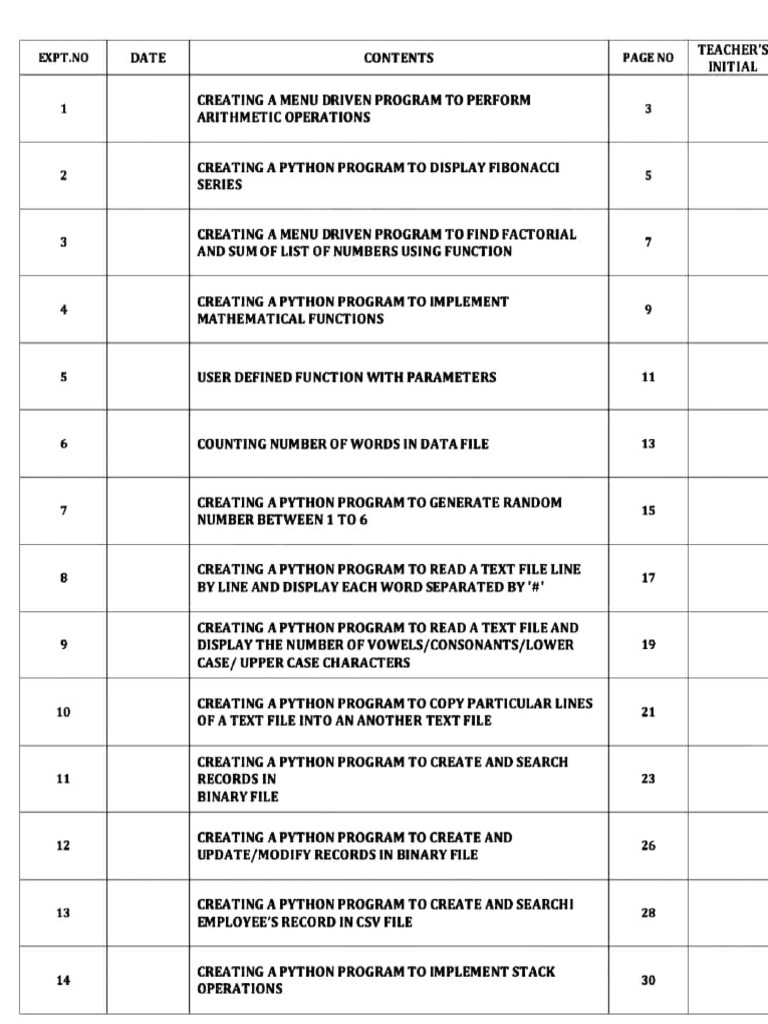 | EXPT.NO | DATE | CONTENTS | PAGE NO | TEACHER'S INITIAL |
|---|---|---|---|---|
| 1 | | CREATING A MENU DRIVEN PROGRAM TO PERFORM ARITHMETIC OPERATIONS | 3 | |
| 2 | | CREATING A PYTHON PROGRAM TO DISPLAY FIBONACCI SERIES | 5 | |
| 3 | | CREATING A MENU DRIVEN PROGRAM TO FIND FACTORIAL AND SUM OF LIST OF NUMBERS USING FUNCTION | 7 | |
| 4 | | CREATING A PYTHON PROGRAM TO IMPLEMENT MATHEMATICAL FUNCTIONS | 9 | |
| 5 | | USER DEFINED FUNCTION WITH PARAMETERS | 11 | |
| 6 | | COUNTING NUMBER OF WORDS IN DATA FILE | 13 | |
| 7 | | CREATING A PYTHON PROGRAM TO GENERATE RANDOM NUMBER BETWEEN 1 TO 6 | 15 | |
| 8 | | CREATING A PYTHON PROGRAM TO READ A TEXT FILE LINE BY LINE AND DISPLAY EACH WORD SEPARATED BY '#' | 17 | |
| 9 | | CREATING A PYTHON PROGRAM TO READ A TEXT FILE AND DISPLAY THE NUMBER OF VOWELS/CONSONANTS/LOWER CASE/ UPPER CASE CHARACTERS | 19 | |
| 10 | | CREATING A PYTHON PROGRAM TO COPY PARTICULAR LINES OF A TEXT FILE INTO AN ANOTHER TEXT FILE | 21 | |
| 11 | | CREATING A PYTHON PROGRAM TO CREATE AND SEARCH RECORDS IN BINARY FILE | 23 | |
| 12 | | CREATING A PYTHON PROGRAM TO CREATE AND UPDATE/MODIFY RECORDS IN BINARY FILE | 26 | |
| 13 | | CREATING A PYTHON PROGRAM TO CREATE AND SEARCHI EMPLOYEE'S RECORD IN CSV FILE | 28 | |
| 14 | | CREATING A PYTHON PROGRAM TO IMPLEMENT STACK OPERATIONS | 30 | |